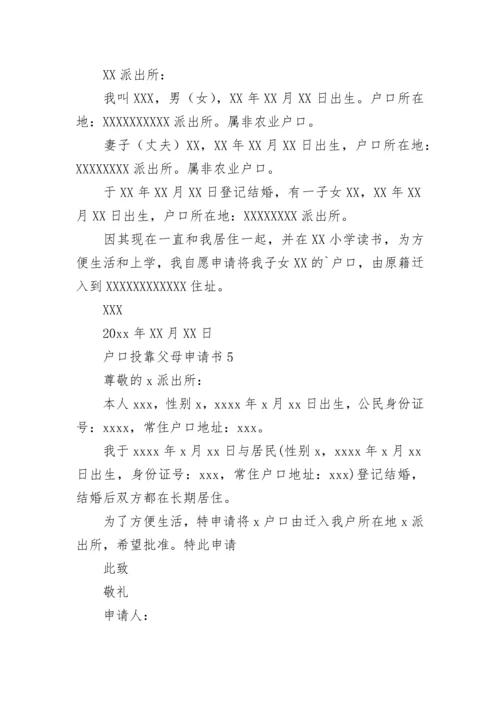 XX 派出所：

我叫 XXX，男（女），XX 年 XX 月 XX 日出生。户口所在地：XXXXXXXXXX 派出所。属非农业户口。

妻子（丈夫）XX，XX 年 XX 月 XX 日出生，户口所在地：XXXXXXXX 派出所。属非农业户口。

于 XX 年 XX 月 XX 日登记结婚，有一子女 XX，XX 年 XX 月 XX 日出生，户口所在地：XXXXXXXX 派出所。

因其现在一直和我居住一起，并在 XX 小学读书，为方便生活和上学，我自愿申请将我子女 XX 的`户口，由原籍迁入到 XXXXXXXXXXXX 住址。

XXX

20xx 年 XX 月 XX 日

户口投靠父母申请书 5

尊敬的 x 派出所：

本人 xxx，性别 x，xxxx 年 x 月 xx 日出生，公民身份证号：xxxx，常住户口地址：xxx。

我于 xxxx 年 x 月 xx 日与居民(性别 x，xxxx 年 x 月 xx 日出生，身份证号：xxx，常住户口地址：xxx)登记结婚，结婚后双方都在长期居住。

为了方便生活，特申请将 x 户口由迁入我户所在地 x 派出所，希望批准。特此申请

此致

敬礼

申请人：